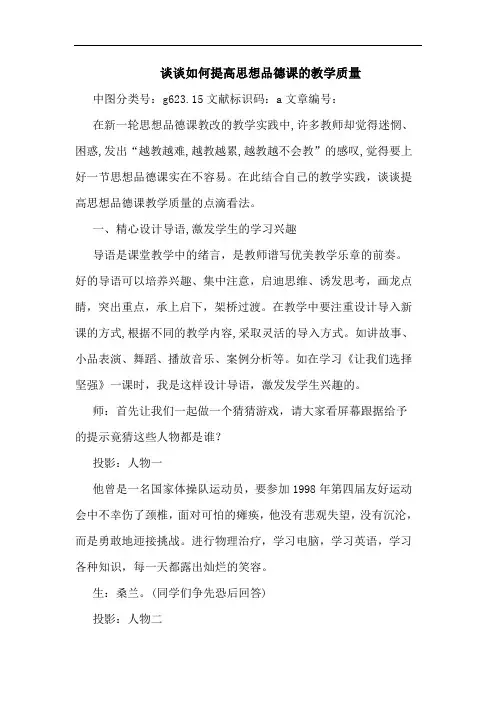 谈谈如何提高思想品德课的教学质量

中图分类号：g623.15 文献标识码：a 文章编号：

在新一轮思想品德课教改的教学实践中，许多教师却觉得迷惘、困惑，发出“越教越难，越教越累，越教越不会教”的感叹，觉得要上好一节思想品德课实在不容易。在此结合自己的教学实践，谈谈提高思想品德课教学质量的点滴看法。

一、精心设计导语，激发学生的学习兴趣

导语是课堂教学中的绪言，是教师谱写优美教学乐章的前奏。好的导语可以培养兴趣、集中注意，启迪思维、诱发思考，画龙点睛，突出重点，承上启下，架桥过渡。在教学中要注重设计导入新课的方式，根据不同的教学内容，采取灵活的导入方式。如讲故事、小品表演、舞蹈、播放音乐、案例分析等。如在学习《让我们选择坚强》一课时，我是这样设计导语，激发学生兴趣的。

师：首先让我们一起做一个猜猜游戏，请大家看屏幕跟据给予的提示竟猜这些人物都是谁？

投影：人物一

他曾是一名国家体操队运动员，要参加 1998 年第四届友好运动会中不幸伤了颈椎，面对可怕的瘫痪，他没有悲观失望，没有沉沦，而是勇敢地迎接挑战。进行物理治疗，学习电脑，学习英语，学习各种知识，每一天都露出灿烂的笑容。

生：桑兰。（同学们争先恐后回答）

投影：人物二